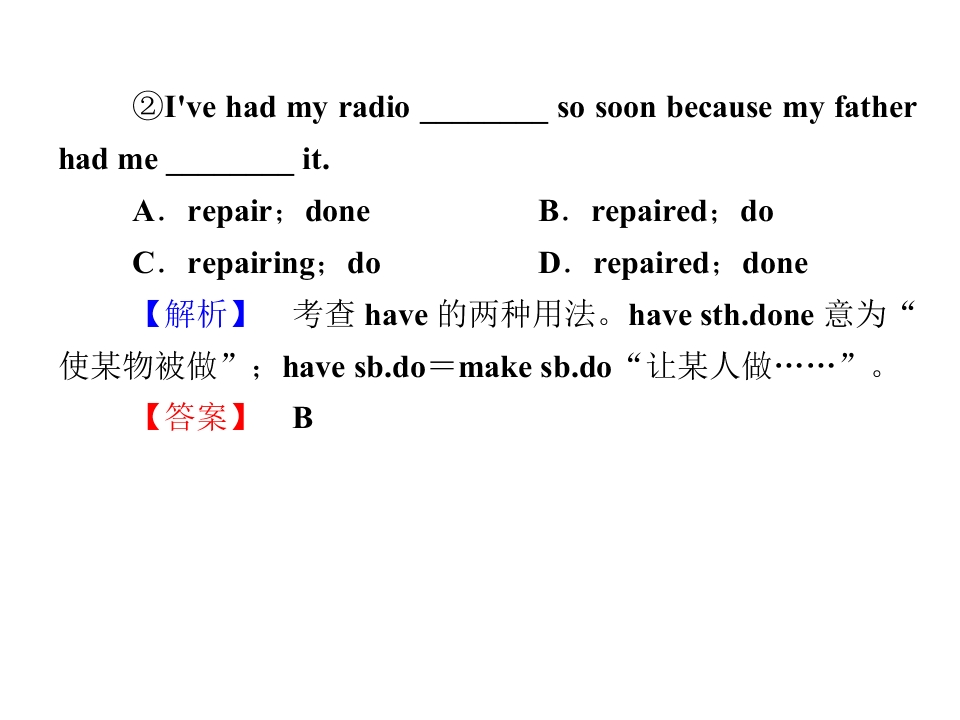 ②I've had my radio ________ so soon because my father had me ________ it.

A．repair；done　　　　B．repaired；do

C．repairing；do　　　　D．repaired；done

【解析】　考查 have 的两种用法。have sth.done 意为“使某物被做”；have sb.do＝make sb.do“让某人做……”。

【答案】　B